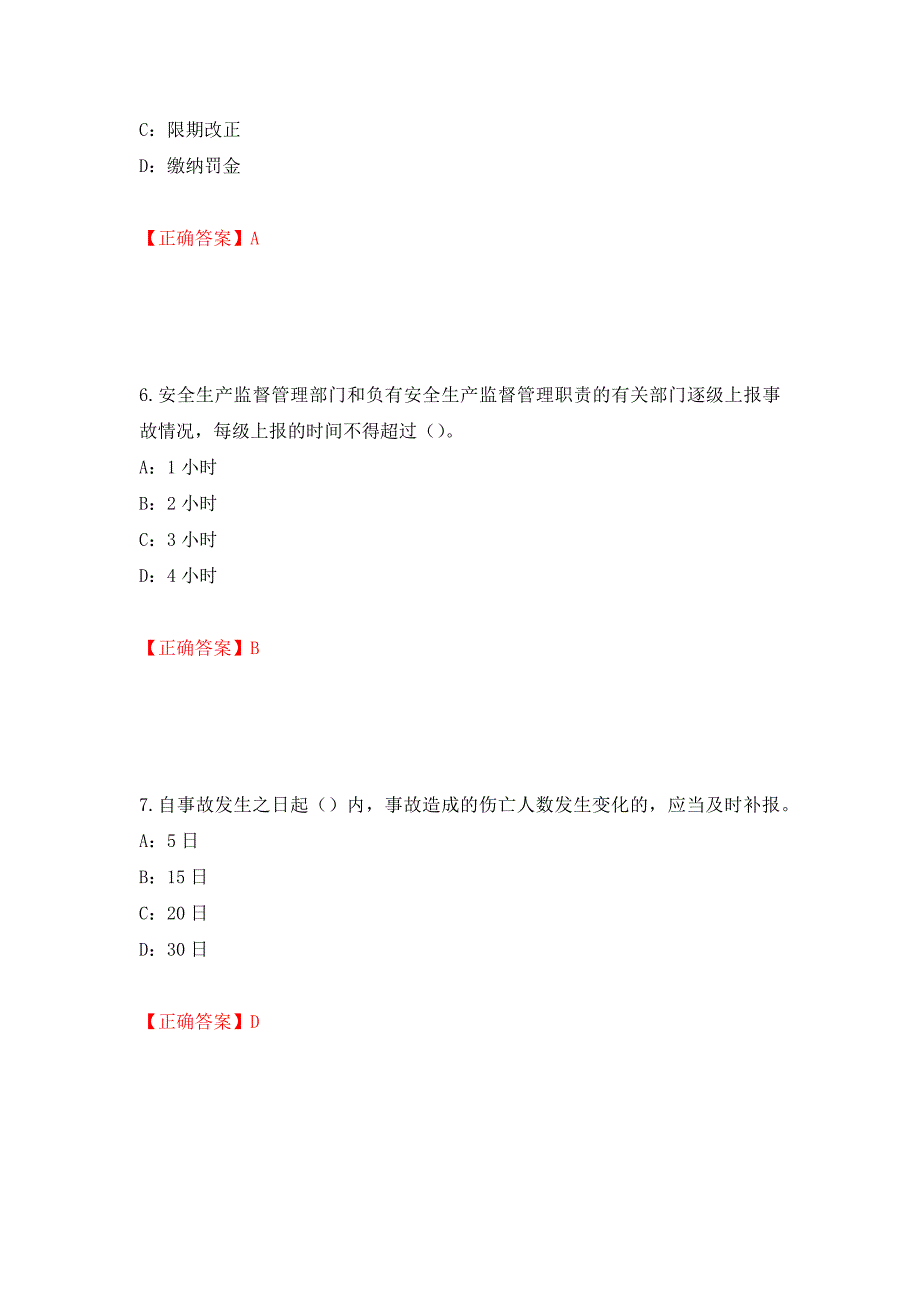 C：限期改正

D：缴纳罚金

【正确答案】A

6.安全生产监督管理部门和负有安全生产监督管理职责的有关部门逐级上报事故情况，每级上报的时间不得超过（）。

A：1 小时

B：2 小时

C：3 小时

D：4 小时

【正确答案】B

7.自事故发生之日起（）内，事故造成的伤亡人数发生变化的，应当及时补报。

A：5 日

B：15 日

C：20 日

D：30 日

【正确答案】D